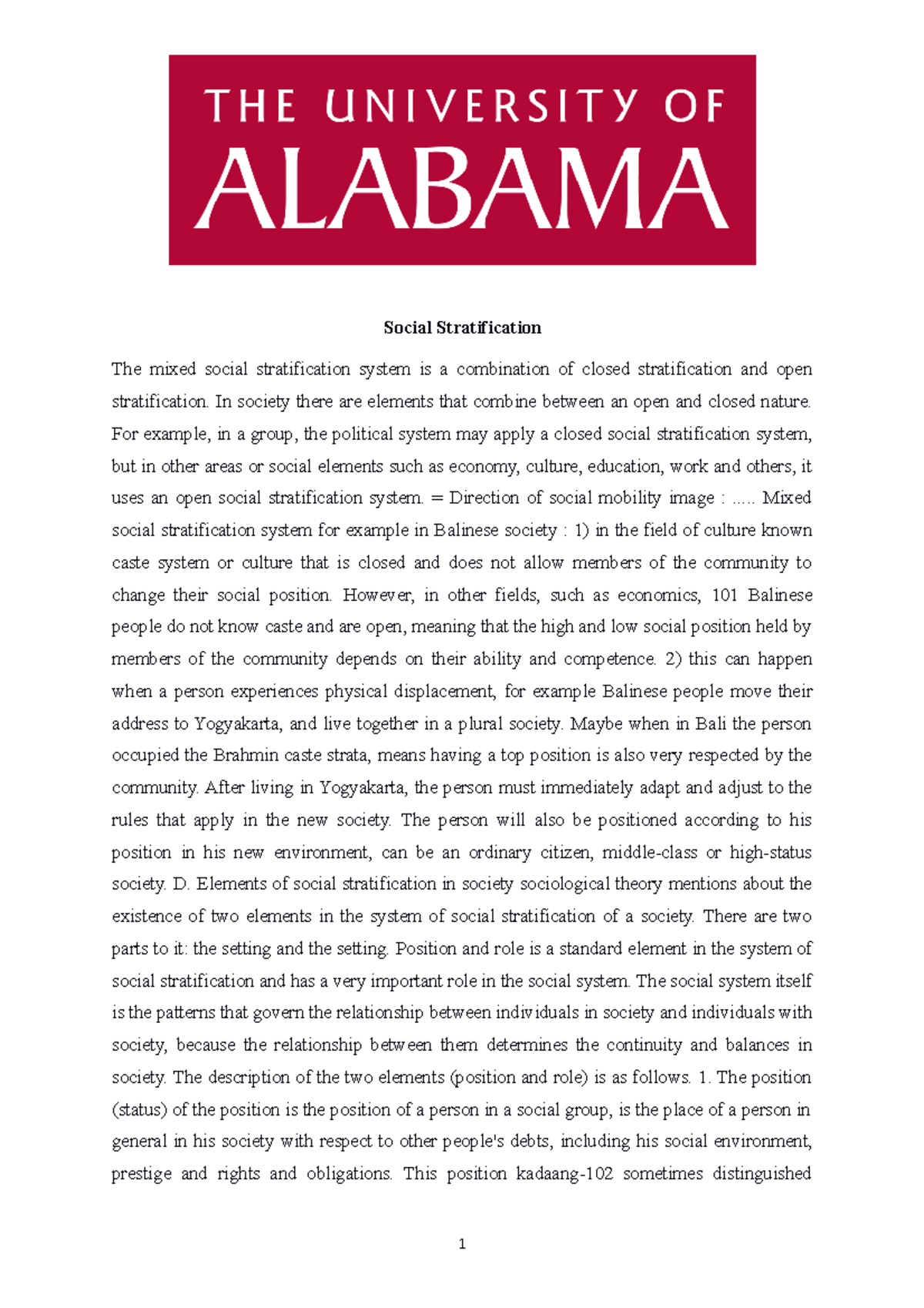 THE UNIVERSITY OF
ALABAMA

Social Stratification

The mixed social stratification system is a combination of closed stratification and open stratification. In society there are elements that combine between an open and closed nature. For example, in a group, the political system may apply a closed social stratification system, but in other areas or social elements such as economy, culture, education, work and others, it uses an open social stratification system. = Direction of social mobility image : ..... Mixed social stratification system for example in Balinese society : 1) in the field of culture known caste system or culture that is closed and does not allow members of the community to change their social position. However, in other fields, such as economics, 101 Balinese people do not know caste and are open, meaning that the high and low social position held by members of the community depends on their ability and competence. 2) this can happen when a person experiences physical displacement, for example Balinese people move their address to Yogyakarta, and live together in a plural society. Maybe when in Bali the person occupied the Brahmin caste strata, means having a top position is also very respected by the community. After living in Yogyakarta, the person must immediately adapt and adjust to the rules that apply in the new society. The person will also be positioned according to his position in his new environment, can be an ordinary citizen, middle-class or high-status society. D. Elements of social stratification in society sociological theory mentions about the existence of two elements in the system of social stratification of a society. There are two parts to it: the setting and the setting. Position and role is a standard element in the system of social stratification and has a very important role in the social system. The social system itself is the patterns that govern the relationship between individuals in society and individuals with society, because the relationship between them determines the continuity and balances in society. The description of the two elements (position and role) is as follows. 1. The position (status) of the position is the position of a person in a social group, is the place of a person in general in his society with respect to other people's debts, including his social environment, prestige and rights and obligations. This position kadaang-102 sometimes distinguished

1